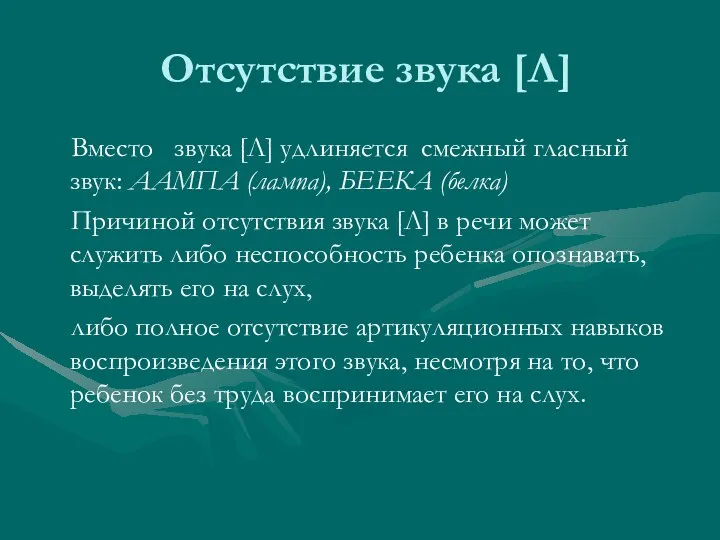 Отсутствие звука [Л]

Вместо звука [Л] удлиняется смежный гласный звук: ААМПА (лампа), БЕЕКА (белка)

Причиной отсутствия звука [Л] в речи может служить либо неспособность ребенка опознавать, выделять его на слух,

либо полное отсутствие артикуляционных навыков воспроизведения этого звука, несмотря на то, что ребенок без труда воспринимает его на слух.